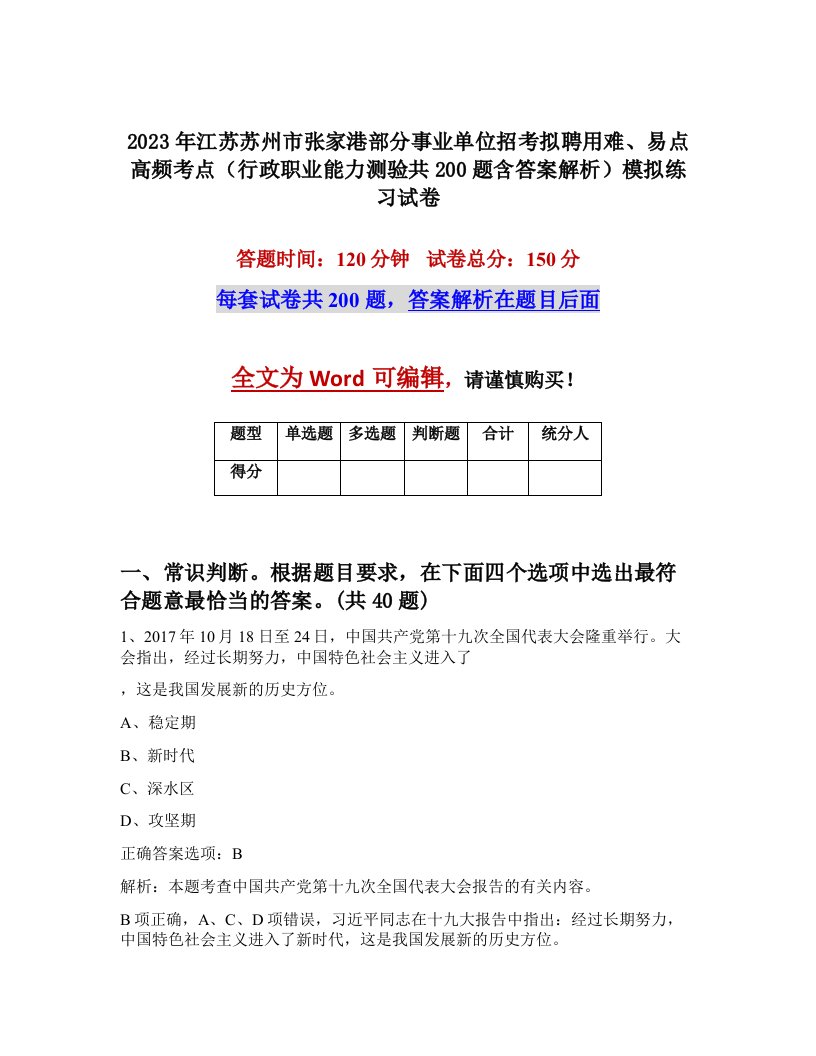 2023年江苏苏州市张家港部分事业单位招考拟聘用难、易点高频考点（行政职业能力测验共200题含答案解析）模拟练习试卷

答题时间：120分钟　试卷总分：150分

每套试卷共200题，答案解析在题目后面

全文为Word可编辑，请谨慎购买！

| 题型 | 单选题 | 多选题 | 判断题 | 合计 | 统分人 |
|---|---|---|---|---|---|
| 得分 | | | | | |

一、常识判断。根据题目要求，在下面四个选项中选出最符合题意最恰当的答案。(共40题)

1、2017年10月18日至24日，中国共产党第十九次全国代表大会隆重举行。大会指出，经过长期努力，中国特色社会主义进入了

，这是我国发展新的历史方位。

A、稳定期

B、新时代

C、深水区

D、攻坚期

正确答案选项：B

解析：本题考查中国共产党第十九次全国代表大会报告的有关内容。

B项正确，A、C、D项错误，习近平同志在十九大报告中指出：经过长期努力，中国特色社会主义进入了新时代，这是我国发展新的历史方位。